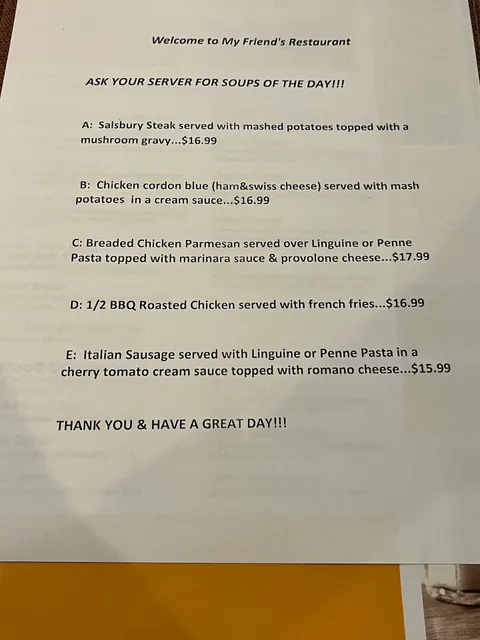 Welcome to My Friend's Restaurant

ASK YOUR SERVER FOR SOUPS OF THE DAY!!!

A: Salsbury Steak served with mashed potatoes topped with a mushroom gravy...$16.99

B: Chicken cordon blue (ham&swiss cheese) served with mash potatoes in a cream sauce...$16.99

C: Breaded Chicken Parmesan served over Linguine or Penne Pasta topped with marinara sauce & provolone cheese...$17.99

D: 1/2 BBQ Roasted Chicken served with french fries...$16.99

E: Italian Sausage served with Linguine or Penne Pasta in a cherry tomato cream sauce topped with romano cheese...$15.99

THANK YOU & HAVE A GREAT DAY!!!